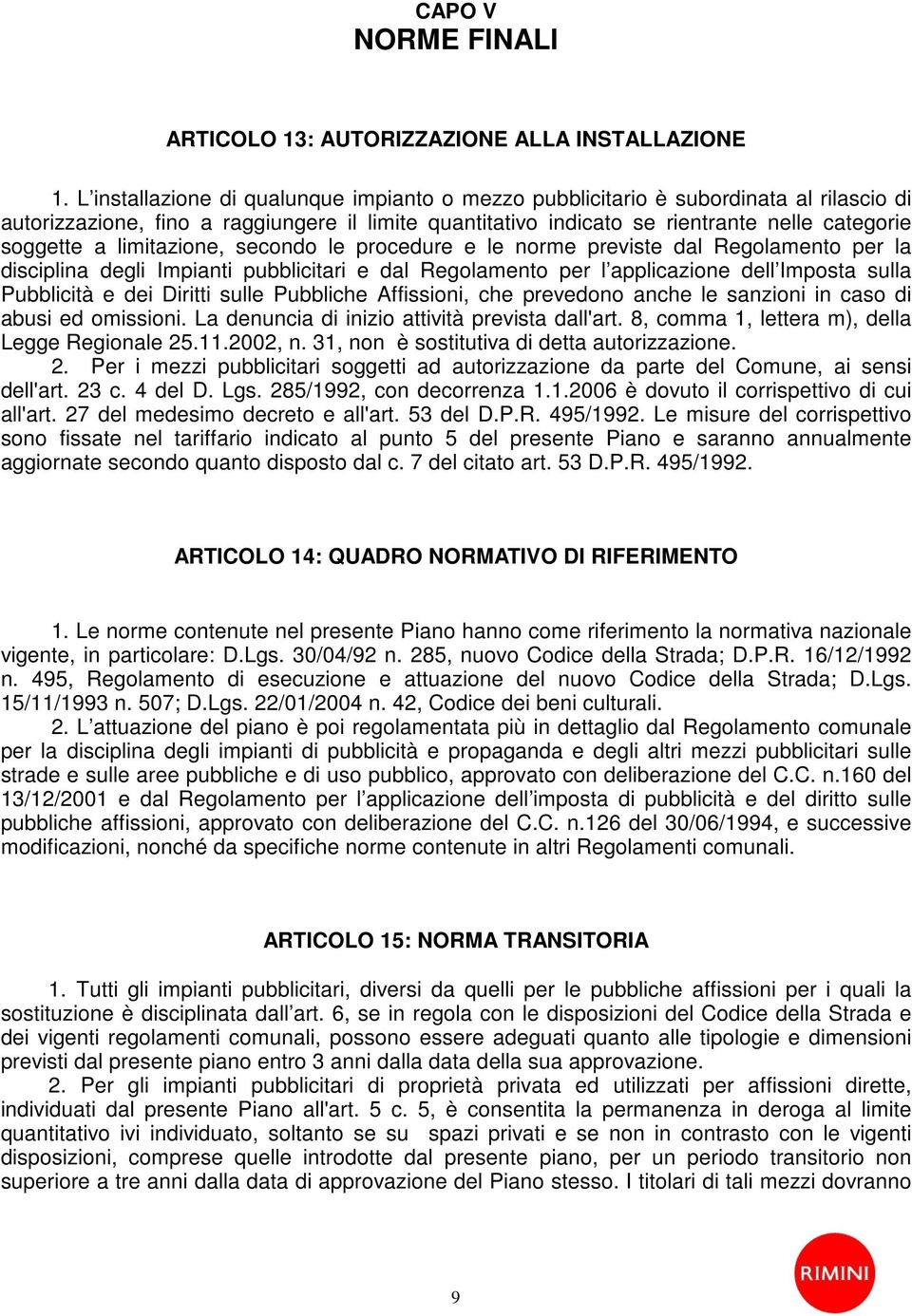 CAPO V
NORME FINALI

ARTICOLO 13: AUTORIZZAZIONE ALLA INSTALLAZIONE

1. L’installazione di qualunque impianto o mezzo pubblicitario è subordinata al rilascio di autorizzazione, fino a raggiungere il limite quantitativo indicato se rientrante nelle categorie soggette a limitazione, secondo le procedure e le norme previste dal Regolamento per la disciplina degli Impianti pubblicitari e dal Regolamento per l’applicazione dell’Imposta sulla Pubblicità e dei Diritti sulle Pubbliche Affissioni, che prevedono anche le sanzioni in caso di abusi ed omissioni. La denuncia di inizio attività prevista dall'art. 8, comma 1, lettera m), della Legge Regionale 25.11.2002, n. 31, non è sostitutiva di detta autorizzazione.
2. Per i mezzi pubblicitari soggetti ad autorizzazione da parte del Comune, ai sensi dell'art. 23 c. 4 del D. Lgs. 285/1992, con decorrenza 1.1.2006 è dovuto il corrispettivo di cui all'art. 27 del medesimo decreto e all'art. 53 del D.P.R. 495/1992. Le misure del corrispettivo sono fissate nel tariffario indicato al punto 5 del presente Piano e saranno annualmente aggiornate secondo quanto disposto dal c. 7 del citato art. 53 D.P.R. 495/1992.

ARTICOLO 14: QUADRO NORMATIVO DI RIFERIMENTO

1. Le norme contenute nel presente Piano hanno come riferimento la normativa nazionale vigente, in particolare: D.Lgs. 30/04/92 n. 285, nuovo Codice della Strada; D.P.R. 16/12/1992 n. 495, Regolamento di esecuzione e attuazione del nuovo Codice della Strada; D.Lgs. 15/11/1993 n. 507; D.Lgs. 22/01/2004 n. 42, Codice dei beni culturali.
2. L’attuazione del piano è poi regolamentata più in dettaglio dal Regolamento comunale per la disciplina degli impianti di pubblicità e propaganda e degli altri mezzi pubblicitari sulle strade e sulle aree pubbliche e di uso pubblico, approvato con deliberazione del C.C. n.160 del 13/12/2001 e dal Regolamento per l’applicazione dell’imposta di pubblicità e del diritto sulle pubbliche affissioni, approvato con deliberazione del C.C. n.126 del 30/06/1994, e successive modificazioni, nonché da specifiche norme contenute in altri Regolamenti comunali.

ARTICOLO 15: NORMA TRANSITORIA

1. Tutti gli impianti pubblicitari, diversi da quelli per le pubbliche affissioni per i quali la sostituzione è disciplinata dall’art. 6, se in regola con le disposizioni del Codice della Strada e dei vigenti regolamenti comunali, possono essere adeguati quanto alle tipologie e dimensioni previsti dal presente piano entro 3 anni dalla data della sua approvazione.
2. Per gli impianti pubblicitari di proprietà privata ed utilizzati per affissioni dirette, individuati dal presente Piano all'art. 5 c. 5, è consentita la permanenza in deroga al limite quantitativo ivi individuato, soltanto se su spazi privati e se non in contrasto con le vigenti disposizioni, comprese quelle introdotte dal presente piano, per un periodo transitorio non superiore a tre anni dalla data di approvazione del Piano stesso. I titolari di tali mezzi dovranno

9

RIMINI